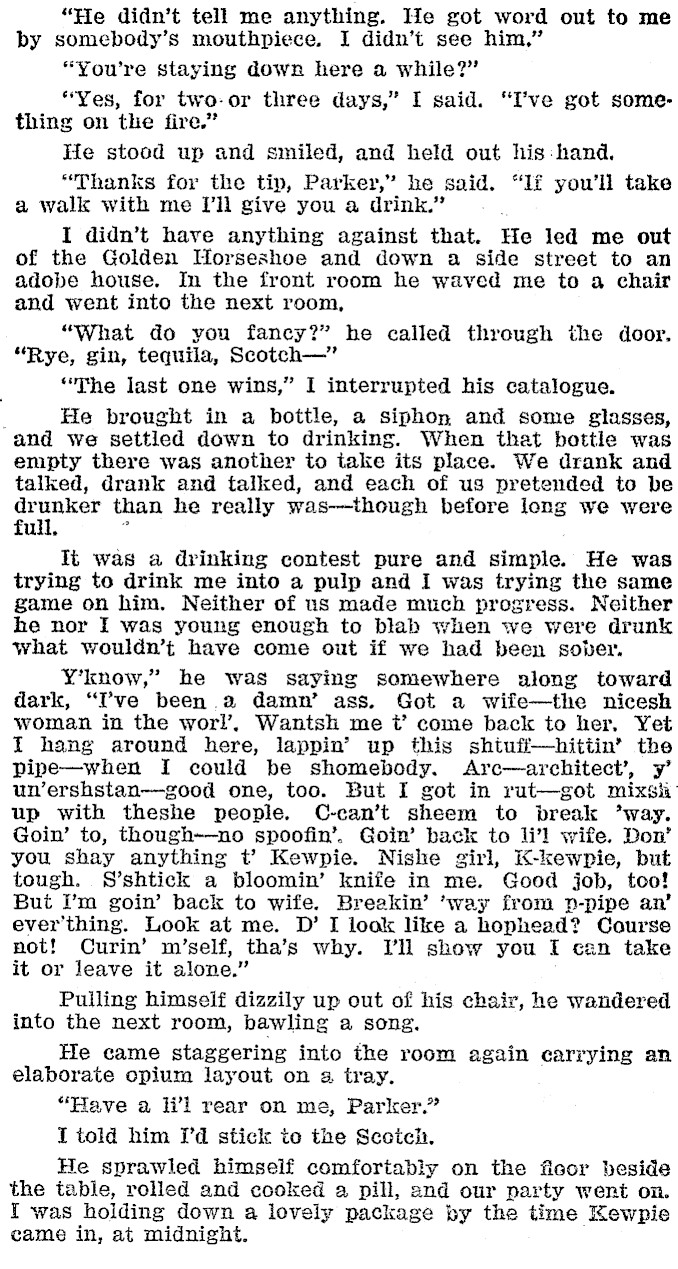 "He didn't tell me anything. He got word out to me by somebody's mouthpiece. I didn't see him."

"You're staying down here a while?"

"Yes, for two or three days," I said. "I've got something on the fire."

He stood up and smiled, and held out his hand.

"Thanks for the tip, Parker," he said. "If you'll take a walk with me I'll give you a drink."

I didn't have anything against that. He led me out of the Golden Horseshoe and down a side street to an adobe house. In the front room he waved me to a chair and went into the next room.

"What do you fancy?" he called through the door. "Rye, gin, tequila, Scotch—"

"The last one wins," I interrupted his catalogue.

He brought in a bottle, a siphon and some glasses, and we settled down to drinking. When that bottle was empty there was another to take its place. We drank and talked, drank and talked, and each of us pretended to be drunker than he really was—though before long we were full.

It was a drinking contest pure and simple. He was trying to drink me into a pulp and I was trying the same game on him. Neither of us made much progress. Neither he nor I was young enough to blab when we were drunk what wouldn't have come out if we had been sober.

Y'know," he was saying somewhere along toward dark, "I've been a damn' ass. Got a wife—the nicesh woman in the worl'. Wantsh me t' come back to her. Yet I hang around here, lappin' up this shtuff—hittin' the pipe—when I could be shomebody. Arc—architect', y' un'ershstan—good one, too. But I got in rut—got mixsh up with theshe people. C-can't sheem to break 'way. Goin' to, though—no spoofin'. Goin' back to li'l wife. Don' you shay anything t' Kewpie. Nishe girl, K-kewpie, but tough. S'shtick a bloomin' knife in me. Good job, too! But I'm goin' back to wife. Breakin' 'way from p-pipe an' ever'thing. Look at me. D' I look like a hophead? Course not! Curin' m'self, tha's why. I'll show you I can take it or leave it alone."

Pulling himself dizzily up out of his chair, he wandered into the next room, bawling a song.

He came staggering into the room again carrying an elaborate opium layout on a tray.

"Have a li'l rear on me, Parker."

I told him I'd stick to the Scotch.

He sprawled himself comfortably on the floor beside the table, rolled and cooked a pill, and our party went on. I was holding down a lovely package by the time Kewpie came in, at midnight.